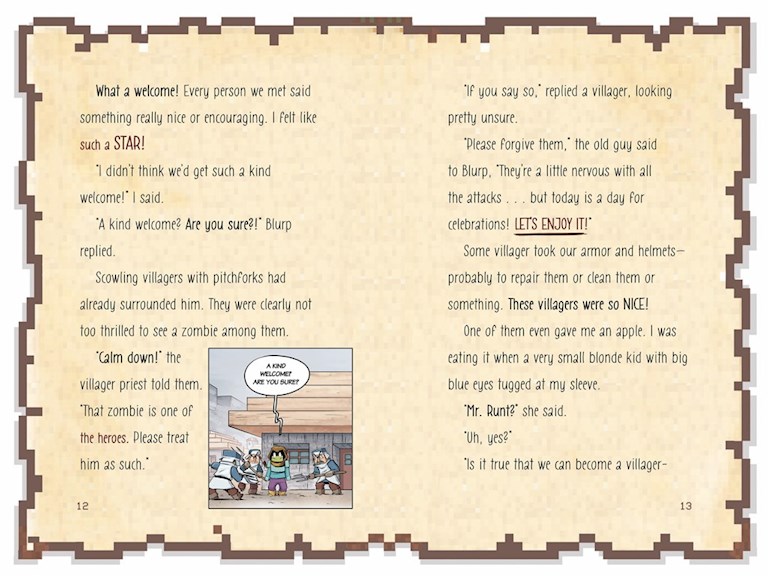 What a welcome! Every person we met said something really nice or encouraging. I felt like such a STAR!

"I didn't think we'd get such a kind welcome!" I said.

"A kind welcome? Are you sure?!" Blurp replied.

Scowling villagers with pitchforks had already surrounded him. They were clearly not too thrilled to see a zombie among them.

"Calm down!" the villager priest told them. "That zombie is one of the heroes. Please treat him as such."

A KIND WELCOME? ARE YOU SURE?

12

"If you say so," replied a villager, looking pretty unsure.

"Please forgive them," the old guy said to Blurp, "They're a little nervous with all the attacks . . . but today is a day for celebrations! LET'S ENJOY IT!"

Some villager took our armor and helmets—probably to repair them or clean them or something. These villagers were so NICE!

One of them even gave me an apple. I was eating it when a very small blonde kid with big blue eyes tugged at my sleeve.

"Mr. Runt?" she said.

"Uh, yes?"

"Is it true that we can become a villager-

13